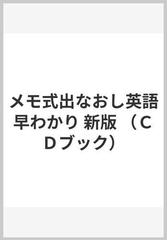 メモ式出なおし英語早わかり 新版 （ＣＤブック）